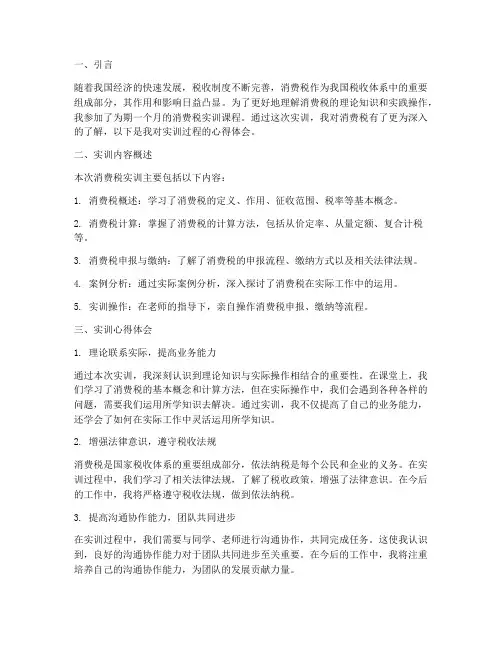 一、引言

随着我国经济的快速发展，税收制度不断完善，消费税作为我国税收体系中的重要组成部分，其作用和影响日益凸显。为了更好地理解消费税的理论知识和实践操作，我参加了为期一个月的消费税实训课程。通过这次实训，我对消费税有了更为深入的了解，以下是我对实训过程的心得体会。

二、实训内容概述

本次消费税实训主要包括以下内容：

1. 消费税概述：学习了消费税的定义、作用、征收范围、税率等基本概念。

2. 消费税计算：掌握了消费税的计算方法，包括从价定率、从量定额、复合计税等。

3. 消费税申报与缴纳：了解了消费税的申报流程、缴纳方式以及相关法律法规。

4. 案例分析：通过实际案例分析，深入探讨了消费税在实际工作中的运用。

5. 实训操作：在老师的指导下，亲自操作消费税申报、缴纳等流程。

三、实训心得体会

1. 理论联系实际，提高业务能力

通过本次实训，我深刻认识到理论知识与实际操作相结合的重要性。在课堂上，我们学习了消费税的基本概念和计算方法，但在实际操作中，我们会遇到各种各样的问题，需要我们运用所学知识去解决。通过实训，我不仅提高了自己的业务能力，还学会了如何在实际工作中灵活运用所学知识。

2. 增强法律意识，遵守税收法规

消费税是国家税收体系的重要组成部分，依法纳税是每个公民和企业的义务。在实训过程中，我们学习了相关法律法规，了解了税收政策，增强了法律意识。在今后的工作中，我将严格遵守税收法规，做到依法纳税。

3. 提高沟通协作能力，团队共同进步

在实训过程中，我们需要与同学、老师进行沟通协作，共同完成任务。这使我认识到，良好的沟通协作能力对于团队共同进步至关重要。在今后的工作中，我将注重培养自己的沟通协作能力，为团队的发展贡献力量。